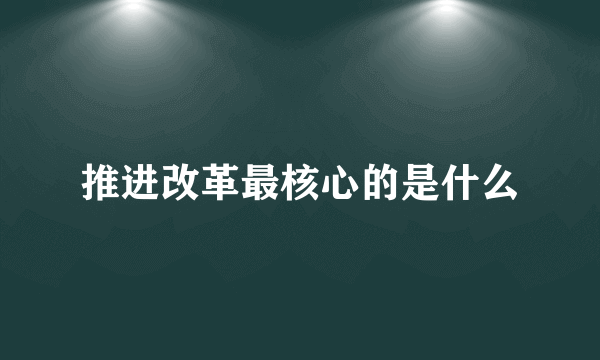 推进改革最核心的是什么